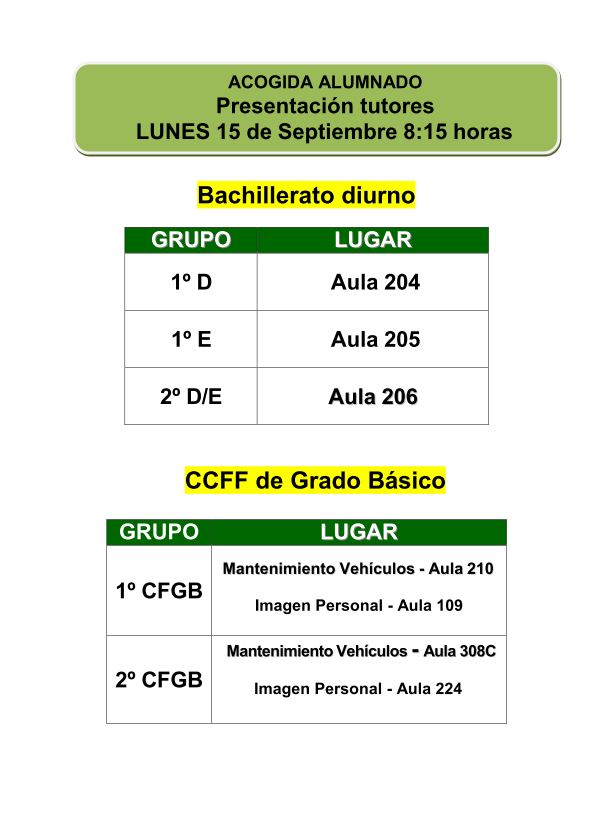 ACOGIDA ALUMNADO
Presentación tutores
LUNES 15 de Septiembre 8:15 horas

Bachillerato diurno

| GRUPO | LUGAR |
|---|---|
| 1º D | Aula 204 |
| 1º E | Aula 205 |
| 2º D/E | Aula 206 |

CCFF de Grado Básico

| GRUPO | LUGAR |
|---|---|
| 1º CFGB | Mantenimiento Vehículos - Aula 210<br>Imagen Personal - Aula 109 |
| 2º CFGB | Mantenimiento Vehículos - Aula 308C<br>Imagen Personal - Aula 224 |